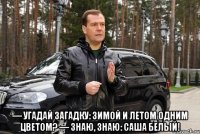 — УГАДАЙ ЗАГАДКУ: ЗИМОЙ И ЛЕТОМ ОДНИМ ЦВЕТОМ? — ЗНАЮ, ЗНАЮ: САША БЕЛЫЙ!